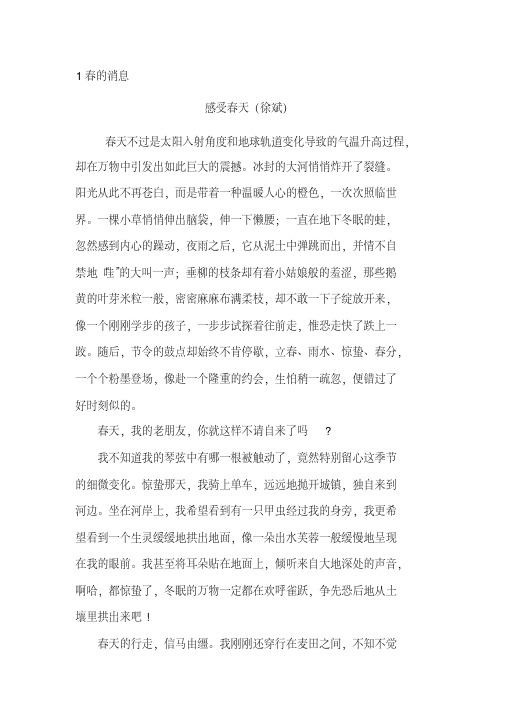 1 春的消息

感受春天（徐斌）

春天不过是太阳入射角度和地球轨道变化导致的气温升高过程，却在万物中引发出如此巨大的震撼。冰封的大河悄悄炸开了裂缝。阳光从此不再苍白，而是带着一种温暖人心的橙色，一次次照临世界。一棵小草悄悄伸出脑袋，伸一下懒腰；一直在地下冬眠的蛙，忽然感到内心的躁动，夜雨之后，它从泥土中弹跳而出，并情不自禁地 哇”的大叫一声；垂柳的枝条却有着小姑娘般的羞涩，那些鹅黄的叶芽米粒一般，密密麻麻布满柔枝，却不敢一下子绽放开来，像一个刚刚学步的孩子，一步步试探着往前走，惟恐走快了跌上一跤。随后，节令的鼓点却始终不肯停歇，立春、雨水、惊蛰、春分，一个个粉墨登场，像赴一个隆重的约会，生怕稍一疏忽，便错过了好时刻似的。

春天，我的老朋友，你就这样不请自来了吗 ？

我不知道我的琴弦中有哪一根被触动了，竟然特别留心这季节的细微变化。惊蛰那天，我骑上单车，远远地抛开城镇，独自来到河边。坐在河岸上，我希望看到有一只甲虫经过我的身旁，我更希望看到一个生灵缓缓地拱出地面，像一朵出水芙蓉一般缓慢地呈现在我的眼前。我甚至将耳朵贴在地面上，倾听来自大地深处的声音，啊哈，都惊蛰了，冬眠的万物一定都在欢呼雀跃，争先恐后地从土壤里拱出来吧！

春天的行走，信马由缰。我刚刚还穿行在麦田之间，不知不觉